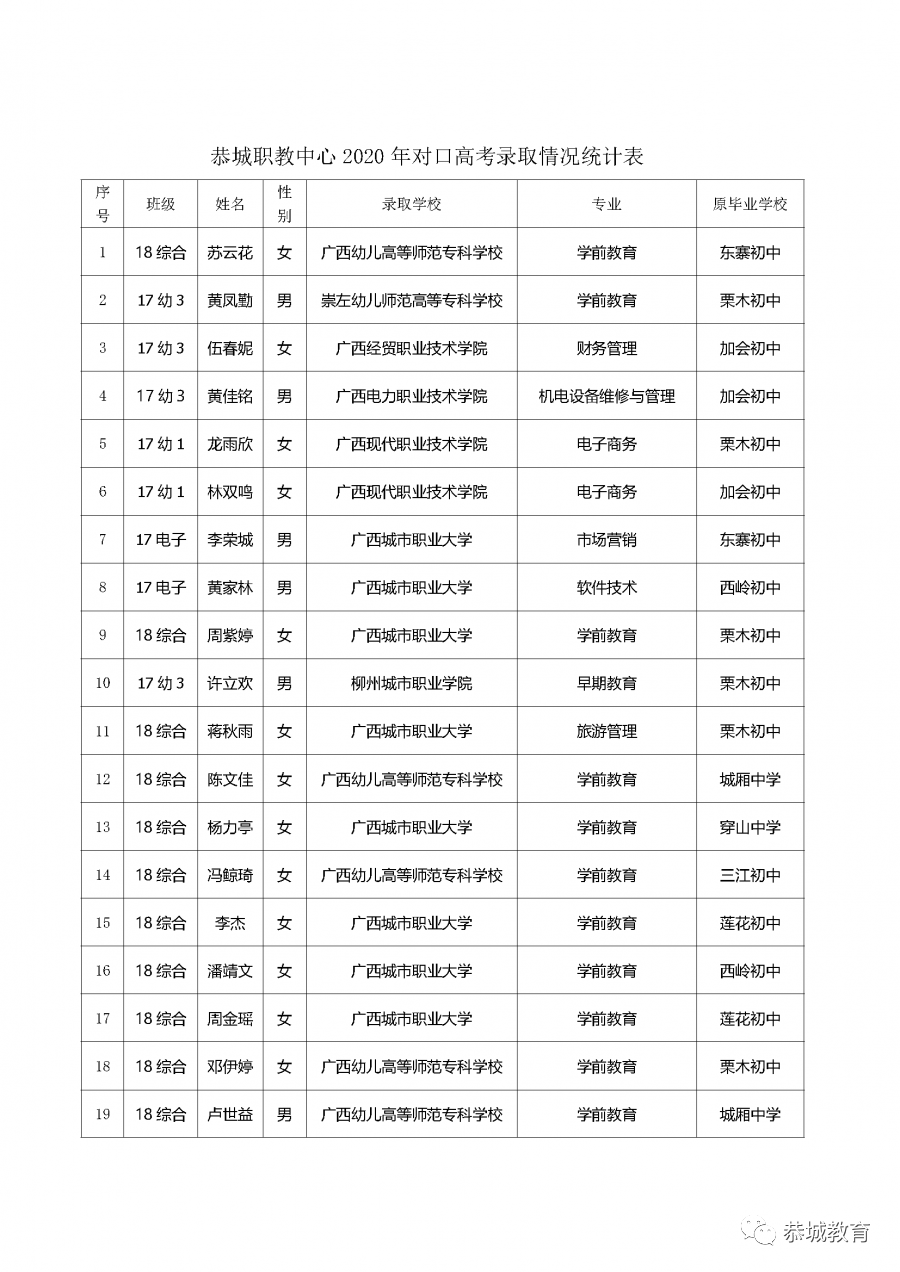 恭城职教中心 2020 年对口高考录取情况统计表

| 序号 | 班级 | 姓名 | 性别 | 录取学校 | 专业 | 原毕业学校 |
|---|---|---|---|---|---|---|
| 1 | 18 综合 | 苏云花 | 女 | 广西幼儿高等师范专科学校 | 学前教育 | 东寨初中 |
| 2 | 17 幼 3 | 黄凤勤 | 男 | 崇左幼儿师范高等专科学校 | 学前教育 | 栗木初中 |
| 3 | 17 幼 3 | 伍春妮 | 女 | 广西经贸职业技术学院 | 财务管理 | 加会初中 |
| 4 | 17 幼 3 | 黄佳铭 | 男 | 广西电力职业技术学院 | 机电设备维修与管理 | 加会初中 |
| 5 | 17 幼 1 | 龙雨欣 | 女 | 广西现代职业技术学院 | 电子商务 | 栗木初中 |
| 6 | 17 幼 1 | 林双鸣 | 女 | 广西现代职业技术学院 | 电子商务 | 加会初中 |
| 7 | 17 电子 | 李荣城 | 男 | 广西城市职业大学 | 市场营销 | 东寨初中 |
| 8 | 17 电子 | 黄家林 | 男 | 广西城市职业大学 | 软件技术 | 西岭初中 |
| 9 | 18 综合 | 周紫婷 | 女 | 广西城市职业大学 | 学前教育 | 栗木初中 |
| 10 | 17 幼 3 | 许立欢 | 男 | 柳州城市职业学院 | 早期教育 | 栗木初中 |
| 11 | 18 综合 | 蒋秋雨 | 女 | 广西城市职业大学 | 旅游管理 | 栗木初中 |
| 12 | 18 综合 | 陈文佳 | 女 | 广西幼儿高等师范专科学校 | 学前教育 | 城厢中学 |
| 13 | 18 综合 | 杨力亭 | 女 | 广西城市职业大学 | 学前教育 | 穿山中学 |
| 14 | 18 综合 | 冯鲸琦 | 女 | 广西幼儿高等师范专科学校 | 学前教育 | 三江初中 |
| 15 | 18 综合 | 李杰 | 女 | 广西城市职业大学 | 学前教育 | 莲花初中 |
| 16 | 18 综合 | 潘靖文 | 女 | 广西城市职业大学 | 学前教育 | 西岭初中 |
| 17 | 18 综合 | 周金瑶 | 女 | 广西城市职业大学 | 学前教育 | 莲花初中 |
| 18 | 18 综合 | 邓伊婷 | 女 | 广西幼儿高等师范专科学校 | 学前教育 | 栗木初中 |
| 19 | 18 综合 | 卢世益 | 男 | 广西幼儿高等师范专科学校 | 学前教育 | 城厢中学 |

恭城教育